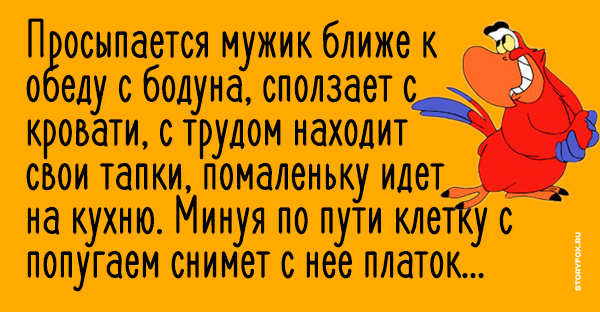 Просыпается мужик ближе к обеду с бодуна, сползает с кровати, с трудом находит свои тапки, помаленьку идет на кухню. Минуя по пути клетку с попугаем снимет с нее платок...

STORYFOX.RU